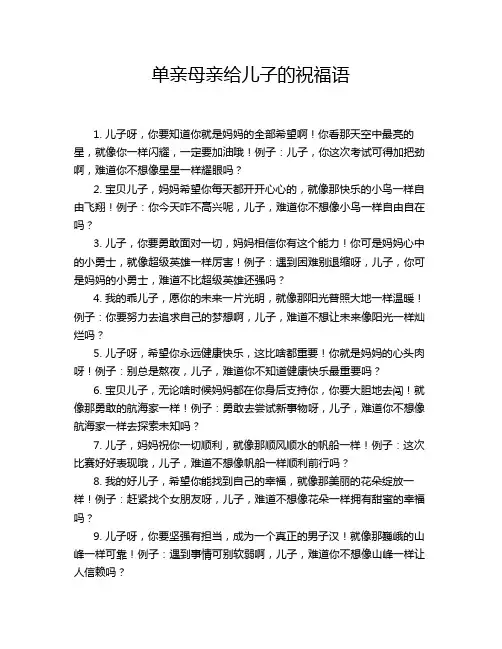 单亲母亲给儿子的祝福语

1. 儿子呀，你要知道你就是妈妈的全部希望啊！你看那天空中最亮的星，就像你一样闪耀，一定要加油哦！例子：儿子，你这次考试可得加把劲啊，难道你不想像星星一样耀眼吗？

2. 宝贝儿子，妈妈希望你每天都开开心心的，就像那快乐的小鸟一样自由飞翔！例子：你今天咋不高兴呢，儿子，难道你不想像小鸟一样自由自在吗？

3. 儿子，你要勇敢面对一切，妈妈相信你有这个能力！你可是妈妈心中的小勇士，就像超级英雄一样厉害！例子：遇到困难别退缩呀，儿子，你可是妈妈的小勇士，难道不比超级英雄还强吗？

4. 我的乖儿子，愿你的未来一片光明，就像那阳光普照大地一样温暖！例子：你要努力去追求自己的梦想啊，儿子，难道不想让未来像阳光一样灿烂吗？

5. 儿子呀，希望你永远健康快乐，这比啥都重要！你就是妈妈的心头肉呀！例子：别总是熬夜，儿子，难道你不知道健康快乐最重要吗？

6. 宝贝儿子，无论啥时候妈妈都在你身后支持你，你要大胆地去闯！就像那勇敢的航海家一样！例子：勇敢去尝试新事物呀，儿子，难道你不想像航海家一样去探索未知吗？

7. 儿子，妈妈祝你一切顺利，就像那顺风顺水的帆船一样！例子：这次比赛好好表现哦，儿子，难道不想像帆船一样顺利前行吗？

8. 我的好儿子，希望你能找到自己的幸福，就像那美丽的花朵绽放一样！例子：赶紧找个女朋友呀，儿子，难道不想像花朵一样拥有甜蜜的幸福吗？

9. 儿子呀，你要坚强有担当，成为一个真正的男子汉！就像那巍峨的山峰一样可靠！例子：遇到事情可别软弱啊，儿子，难道你不想像山峰一样让人信赖吗？